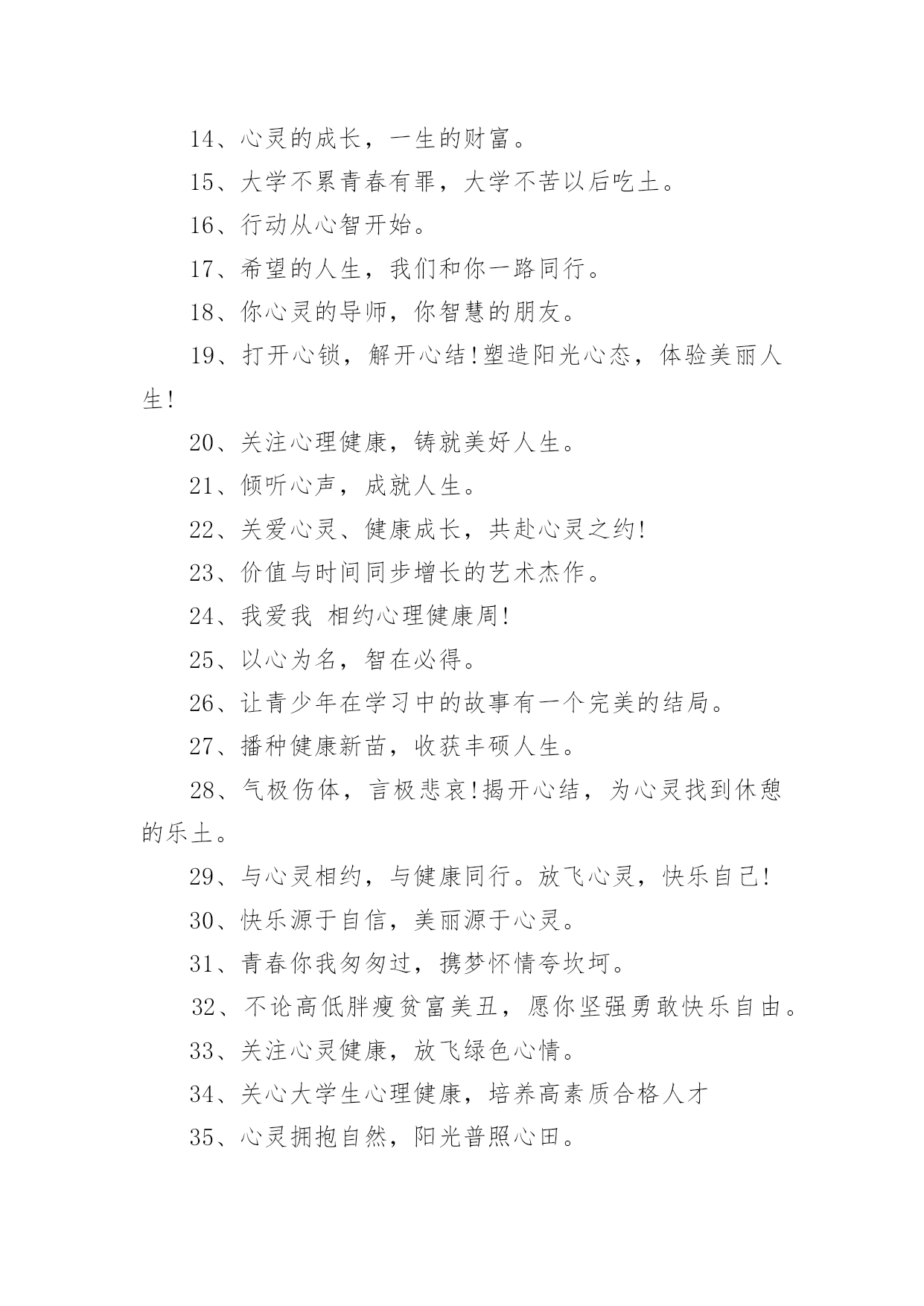 14、心灵的成长，一生的财富。

15、大学不累青春有罪，大学不苦以后吃土。

16、行动从心智开始。

17、希望的人生，我们和你一路同行。

18、你心灵的导师，你智慧的朋友。

19、打开心锁，解开心结!塑造阳光心态，体验美丽人生!

20、关注心理健康，铸就美好人生。

21、倾听心声，成就人生。

22、关爱心灵、健康成长，共赴心灵之约!

23、价值与时间同步增长的艺术杰作。

24、我爱我 相约心理健康周!

25、以心为名，智在必得。

26、让青少年在学习中的故事有一个完美的结局。

27、播种健康新苗，收获丰硕人生。

28、气极伤体，言极悲哀!揭开心结，为心灵找到休憩的乐土。

29、与心灵相约，与健康同行。放飞心灵，快乐自己!

30、快乐源于自信，美丽源于心灵。

31、青春你我匆匆过，携梦怀情夸坎坷。

32、不论高低胖瘦贫富美丑，愿你坚强勇敢快乐自由。

33、关注心灵健康，放飞绿色心情。

34、关心大学生心理健康，培养高素质合格人才

35、心灵拥抱自然，阳光普照心田。